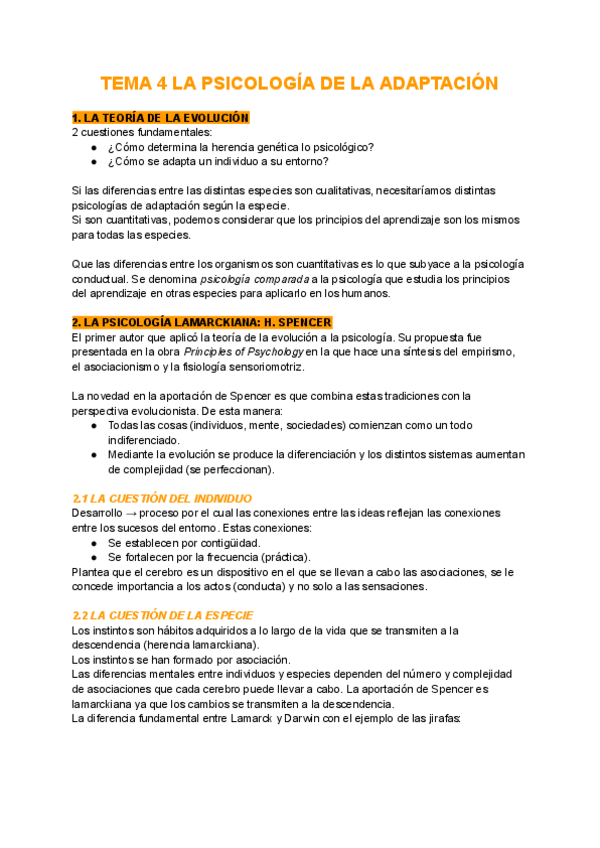 TEMA 4 LA PSICOLOGÍA DE LA ADAPTACIÓN

1. LA TEORÍA DE LA EVOLUCIÓN
2 cuestiones fundamentales:
● ¿Cómo determina la herencia genética lo psicológico?
● ¿Cómo se adapta un individuo a su entorno?

Si las diferencias entre las distintas especies son cualitativas, necesitaríamos distintas psicologías de adaptación según la especie.
Si son cuantitativas, podemos considerar que los principios del aprendizaje son los mismos para todas las especies.

Que las diferencias entre los organismos son cuantitativas es lo que subyace a la psicología conductual. Se denomina psicología comparada a la psicología que estudia los principios del aprendizaje en otras especies para aplicarlo en los humanos.

2. LA PSICOLOGÍA LAMARCKIANA: H. SPENCER
El primer autor que aplicó la teoría de la evolución a la psicología. Su propuesta fue presentada en la obra Principles of Psychology en la que hace una síntesis del empirismo, el asociacionismo y la fisiología sensoriomotriz.

La novedad en la aportación de Spencer es que combina estas tradiciones con la perspectiva evolucionista. De esta manera:
● Todas las cosas (individuos, mente, sociedades) comienzan como un todo indiferenciado.
● Mediante la evolución se produce la diferenciación y los distintos sistemas aumentan de complejidad (se perfeccionan).

2.1 LA CUESTIÓN DEL INDIVIDUO
Desarrollo → proceso por el cual las conexiones entre las ideas reflejan las conexiones entre los sucesos del entorno. Estas conexiones:
● Se establecen por contigüidad.
● Se fortalecen por la frecuencia (práctica).
Plantea que el cerebro es un dispositivo en el que se llevan a cabo las asociaciones, se le concede importancia a los actos (conducta) y no solo a las sensaciones.

2.2 LA CUESTIÓN DE LA ESPECIE
Los instintos son hábitos adquiridos a lo largo de la vida que se transmiten a la descendencia (herencia lamarckiana).
Los instintos se han formado por asociación.
Las diferencias mentales entre individuos y especies dependen del número y complejidad de asociaciones que cada cerebro puede llevar a cabo. La aportación de Spencer es lamarckiana ya que los cambios se transmiten a la descendencia.
La diferencia fundamental entre Lamarck y Darwin con el ejemplo de las jirafas: